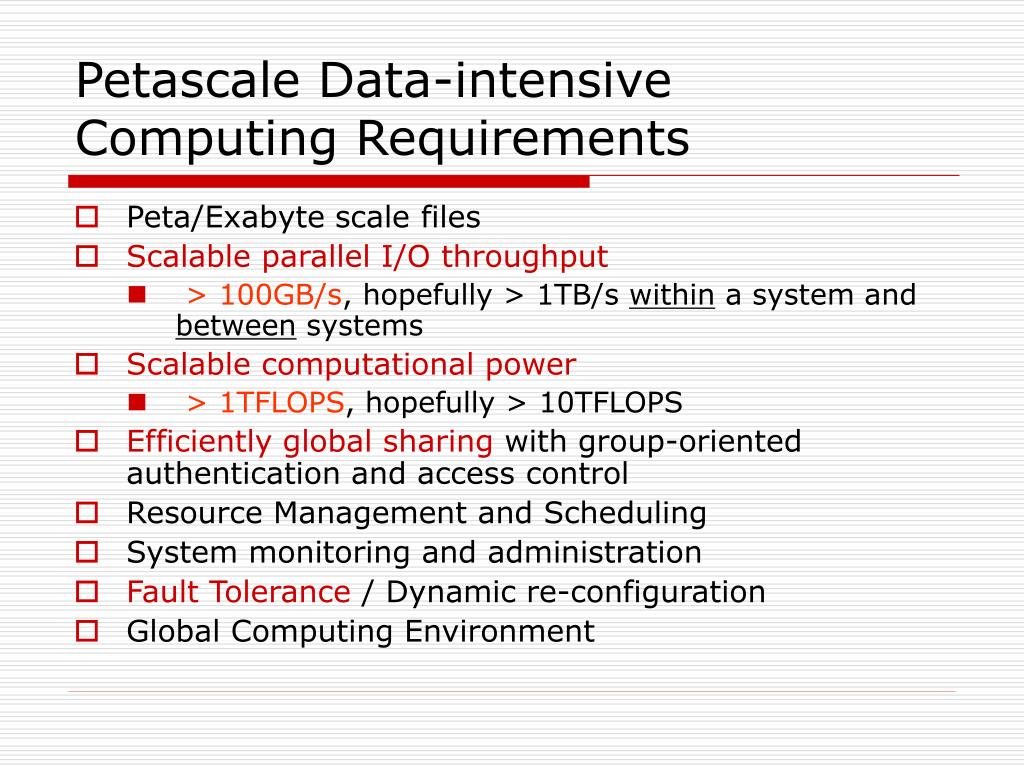 Petascale Data-intensive Computing Requirements

Peta/Exabyte scale files

Scalable parallel I/O throughput

> 100GB/s, hopefully > 1TB/s within a system and between systems

Scalable computational power

> 1TFLOPS, hopefully > 10TFLOPS

Efficiently global sharing with group-oriented authentication and access control

Resource Management and Scheduling

System monitoring and administration

Fault Tolerance / Dynamic re-configuration

Global Computing Environment